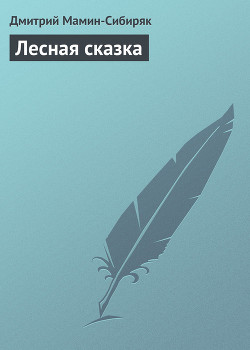 Дмитрий Мамин-Сибиряк

Лесная сказка